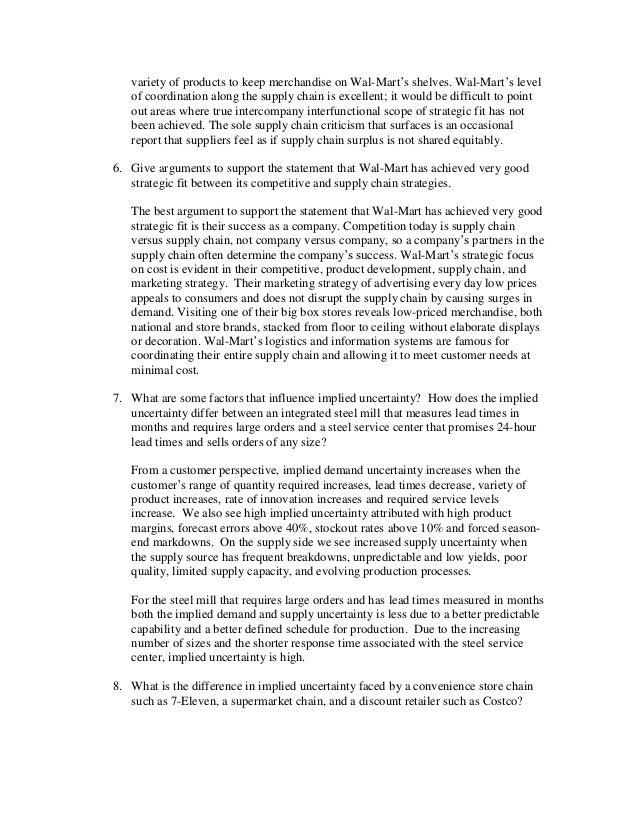 variety of products to keep merchandise on Wal-Mart's shelves. Wal-Mart's level of coordination along the supply chain is excellent; it would be difficult to point out areas where true intercompany interfunctional scope of strategic fit has not been achieved. The sole supply chain criticism that surfaces is an occasional report that suppliers feel as if supply chain surplus is not shared equitably.

6. Give arguments to support the statement that Wal-Mart has achieved very good strategic fit between its competitive and supply chain strategies.

The best argument to support the statement that Wal-Mart has achieved very good strategic fit is their success as a company. Competition today is supply chain versus supply chain, not company versus company, so a company's partners in the supply chain often determine the company's success. Wal-Mart's strategic focus on cost is evident in their competitive, product development, supply chain, and marketing strategy. Their marketing strategy of advertising every day low prices appeals to consumers and does not disrupt the supply chain by causing surges in demand. Visiting one of their big box stores reveals low-priced merchandise, both national and store brands, stacked from floor to ceiling without elaborate displays or decoration. Wal-Mart's logistics and information systems are famous for coordinating their entire supply chain and allowing it to meet customer needs at minimal cost.

7. What are some factors that influence implied uncertainty? How does the implied uncertainty differ between an integrated steel mill that measures lead times in months and requires large orders and a steel service center that promises 24-hour lead times and sells orders of any size?

From a customer perspective, implied demand uncertainty increases when the customer's range of quantity required increases, lead times decrease, variety of product increases, rate of innovation increases and required service levels increase. We also see high implied uncertainty attributed with high product margins, forecast errors above 40%, stockout rates above 10% and forced season-end markdowns. On the supply side we see increased supply uncertainty when the supply source has frequent breakdowns, unpredictable and low yields, poor quality, limited supply capacity, and evolving production processes.

For the steel mill that requires large orders and has lead times measured in months both the implied demand and supply uncertainty is less due to a better predictable capability and a better defined schedule for production. Due to the increasing number of sizes and the shorter response time associated with the steel service center, implied uncertainty is high.

8. What is the difference in implied uncertainty faced by a convenience store chain such as 7-Eleven, a supermarket chain, and a discount retailer such as Costco?